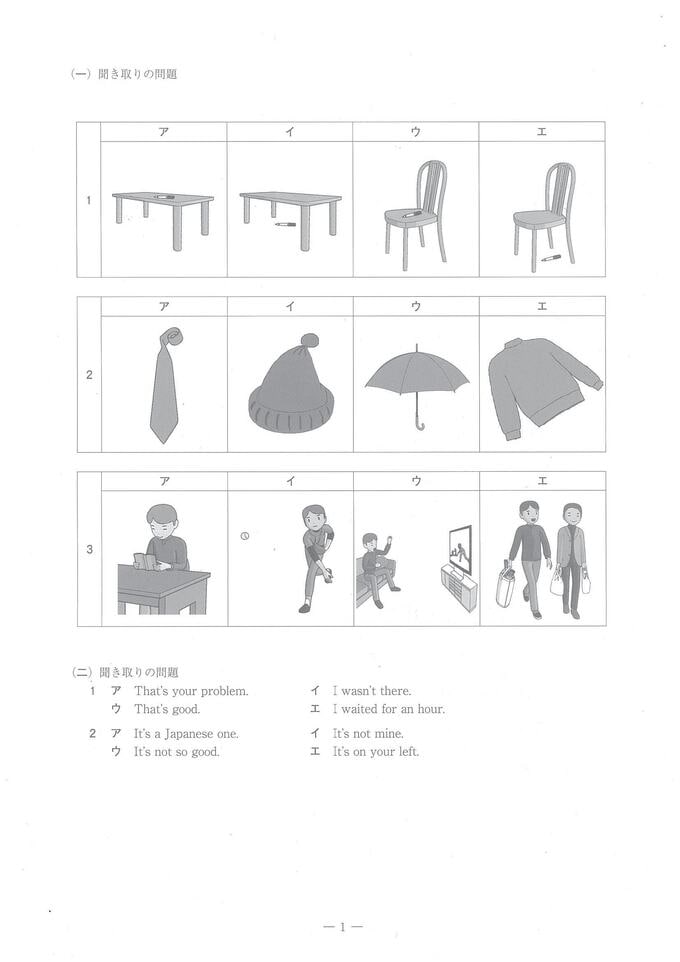 (一) 聞き取りの問題

| | ア | イ | ウ | エ |
|---|---|---|---|---|
| 1 | | | | |

| | ア | イ | ウ | エ |
|---|---|---|---|---|
| 2 | | | | |

| | ア | イ | ウ | エ |
|---|---|---|---|---|
| 3 | | | | |

(二) 聞き取りの問題

1 ア That's your problem. イ I wasn't there.
ウ That's good. エ I waited for an hour.

2 ア It's a Japanese one. イ It's not mine.
ウ It's not so good. エ It's on your left.

— 1 —